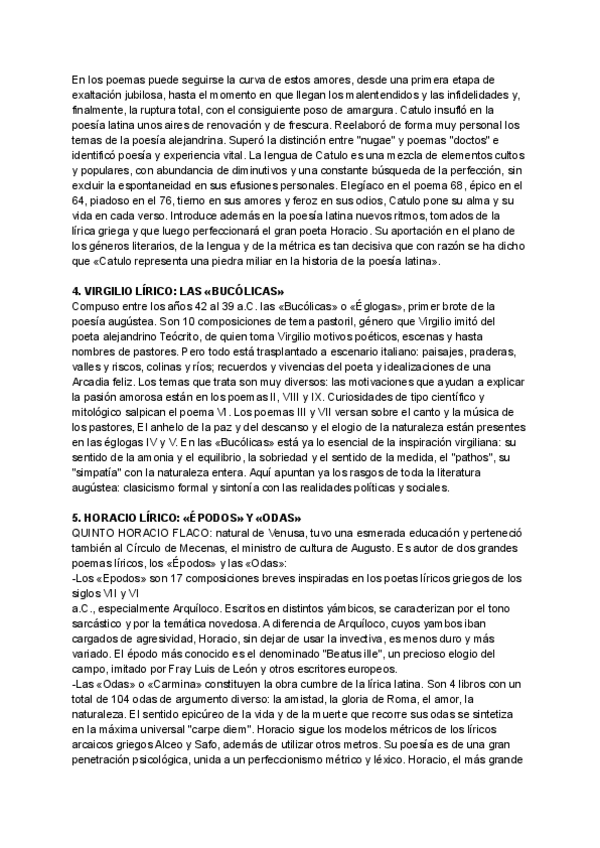 En los poemas puede seguirse la curva de estos amores, desde una primera etapa de exaltación jubilosa, hasta el momento en que llegan los malentendidos y las infidelidades y, finalmente, la ruptura total, con el consiguiente poso de amargura. Catulo insufló en la poesía latina unos aires de renovación y de frescura. Reelaboró de forma muy personal los temas de la poesía alejandrina. Superó la distinción entre "nugae" y poemas "doctos" e identificó poesía y experiencia vital. La lengua de Catulo es una mezcla de elementos cultos y populares, con abundancia de diminutivos y una constante búsqueda de la perfección, sin excluir la espontaneidad en sus efusiones personales. Elegíaco en el poema 68, épico en el 64, piadoso en el 76, tierno en sus amores y feroz en sus odios, Catulo pone su alma y su vida en cada verso. Introduce además en la poesía latina nuevos ritmos, tomados de la lírica griega y que luego perfeccionará el gran poeta Horacio. Su aportación en el plano de los géneros literarios, de la lengua y de la métrica es tan decisiva que con razón se ha dicho que «Catulo representa una piedra miliar en la historia de la poesía latina».

4. VIRGILIO LÍRICO: LAS «BUCÓLICAS»
Compuso entre los años 42 al 39 a.C. las «Bucólicas» o «Églogas», primer brote de la poesía augústea. Son 10 composiciones de tema pastoril, género que Virgilio imitó del poeta alejandrino Teócrito, de quien toma Virgilio motivos poéticos, escenas y hasta nombres de pastores. Pero todo está trasplantado a escenario italiano: paisajes, praderas, valles y riscos, colinas y ríos; recuerdos y vivencias del poeta y idealizaciones de una Arcadia feliz. Los temas que trata son muy diversos: las motivaciones que ayudan a explicar la pasión amorosa están en los poemas II, VIII y IX. Curiosidades de tipo científico y mitológico salpican el poema VI. Los poemas III y VII versan sobre el canto y la música de los pastores, El anhelo de la paz y del descanso y el elogio de la naturaleza están presentes en las églogas IV y V. En las «Bucólicas» está ya lo esencial de la inspiración virgiliana: su sentido de la amonia y el equilibrio, la sobriedad y el sentido de la medida, el "pathos", su "simpatía" con la naturaleza entera. Aquí apuntan ya los rasgos de toda la literatura augústea: clasicismo formal y sintonía con las realidades políticas y sociales.

5. HORACIO LÍRICO: «ÉPODOS» Y «ODAS»
QUINTO HORACIO FLACO: natural de Venusa, tuvo una esmerada educación y perteneció también al Círculo de Mecenas, el ministro de cultura de Augusto. Es autor de dos grandes poemas líricos, los «Épodos» y las «Odas»:
-Los «Epodos» son 17 composiciones breves inspiradas en los poetas líricos griegos de los siglos VII y VI
a.C., especialmente Arquíloco. Escritos en distintos yámbicos, se caracterizan por el tono sarcástico y por la temática novedosa. A diferencia de Arquíloco, cuyos yambos iban cargados de agresividad, Horacio, sin dejar de usar la invectiva, es menos duro y más variado. El épodo más conocido es el denominado "Beatus ille", un precioso elogio del campo, imitado por Fray Luis de León y otros escritores europeos.
-Las «Odas» o «Carmina» constituyen la obra cumbre de la lírica latina. Son 4 libros con un total de 104 odas de argumento diverso: la amistad, la gloria de Roma, el amor, la naturaleza. El sentido epicúreo de la vida y de la muerte que recorre sus odas se sintetiza en la máxima universal "carpe diem". Horacio sigue los modelos métricos de los líricos arcaicos griegos Alceo y Safo, además de utilizar otros metros. Su poesía es de una gran penetración psicológica, unida a un perfeccionismo métrico y léxico. Horacio, el más grande